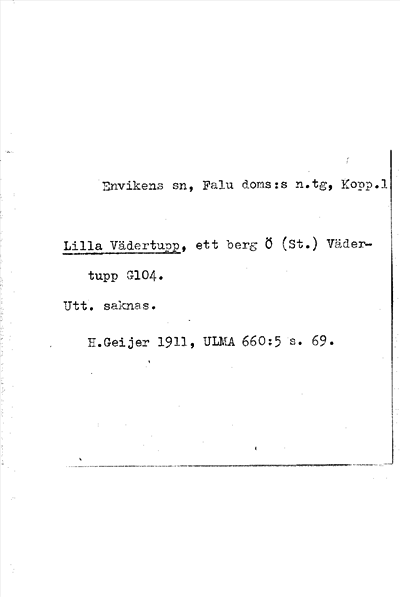 Envikens sn, Falu doms:s n.tg, Kopp.l

Lilla Vädertupp, ett berg Ö (St.) Vädertupp G104.

Utt. saknas.

H.Geijer 1911, ULMA 660:5 s. 69.